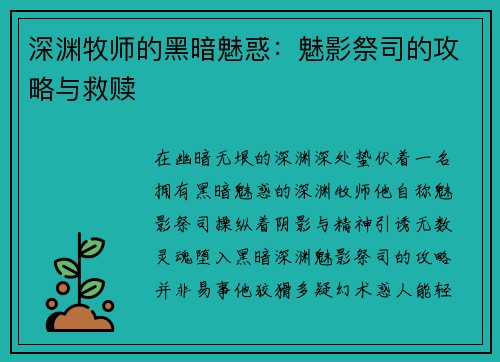 深渊牧师的黑暗魅惑：魅影祭司的攻略与救赎

在幽暗无垠的深渊深处蛰伏着一名拥有黑暗魅惑的深渊牧师他自称魅影祭司操纵着阴影与精神引诱无数灵魂堕入黑暗深渊魅影祭司的攻略并非易事他狡猾多疑幻术惑人能轻